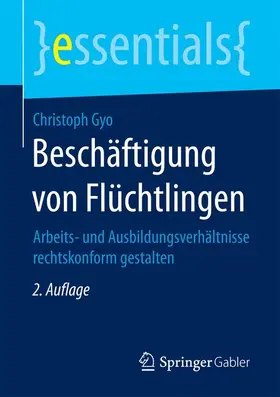 }essentials{

Christoph Gyo

Beschäftigung von Flüchtlingen

Arbeits- und Ausbildungsverhältnisse rechtskonform gestalten

2. Auflage

Springer Gabler